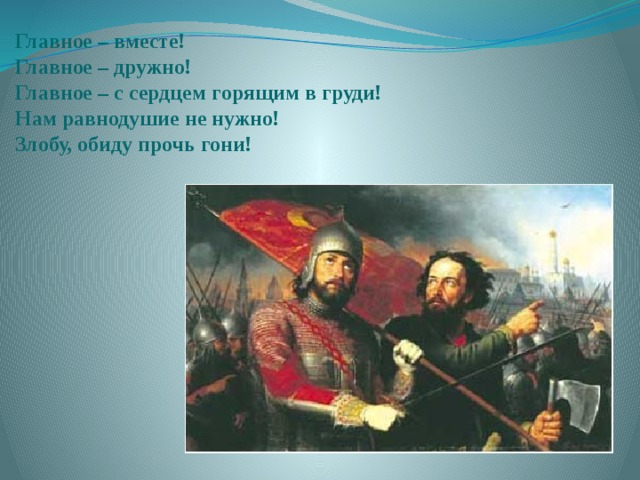 Главное – вместе!
Главное – дружно!
Главное – с сердцем горящим в груди!
Нам равнодушие не нужно!
Злобу, обиду прочь гони!